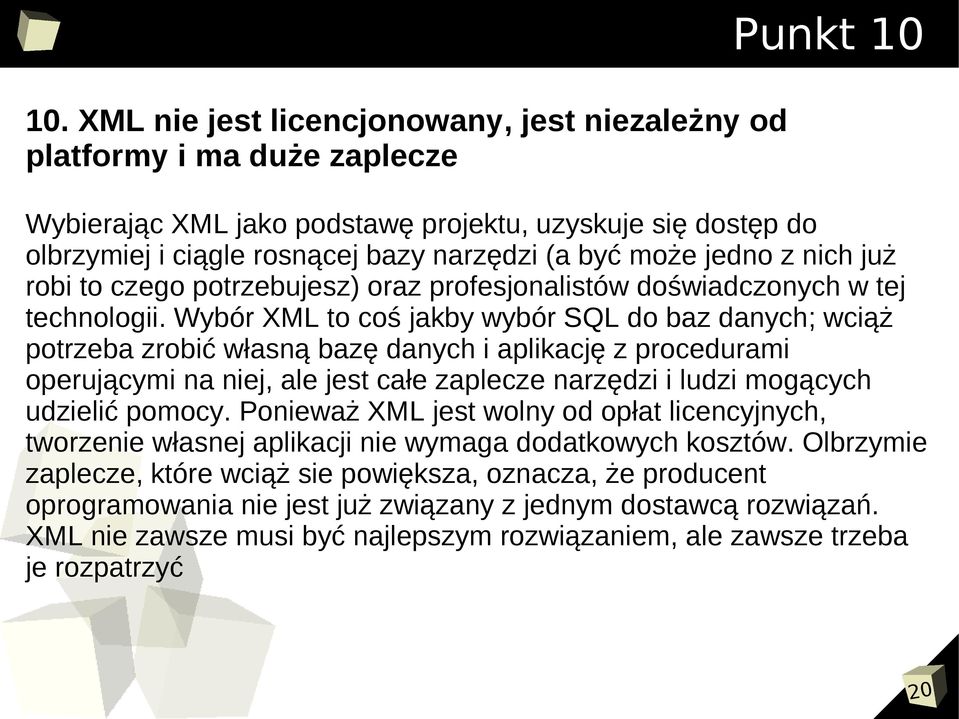 Punkt 10

10. XML nie jest licencjonowany, jest niezależny od platformy i ma duże zaplecze

Wybierając XML jako podstawę projektu, uzyskuje się dostęp do olbrzymiej i ciągle rosnącej bazy narzędzi (a być może jedno z nich już robi to czego potrzebujesz) oraz profesjonalistów doświadczonych w tej technologii. Wybór XML to coś jakby wybór SQL do baz danych; wciąż potrzeba zrobić własną bazę danych i aplikację z procedurami operującymi na niej, ale jest całe zaplecze narzędzi i ludzi mogących udzielić pomocy. Ponieważ XML jest wolny od opłat licencyjnych, tworzenie własnej aplikacji nie wymaga dodatkowych kosztów. Olbrzymie zaplecze, które wciąż sie powiększa, oznacza, że producent oprogramowania nie jest już związany z jednym dostawcą rozwiązań. XML nie zawsze musi być najlepszym rozwiązaniem, ale zawsze trzeba je rozpatrzyć

20